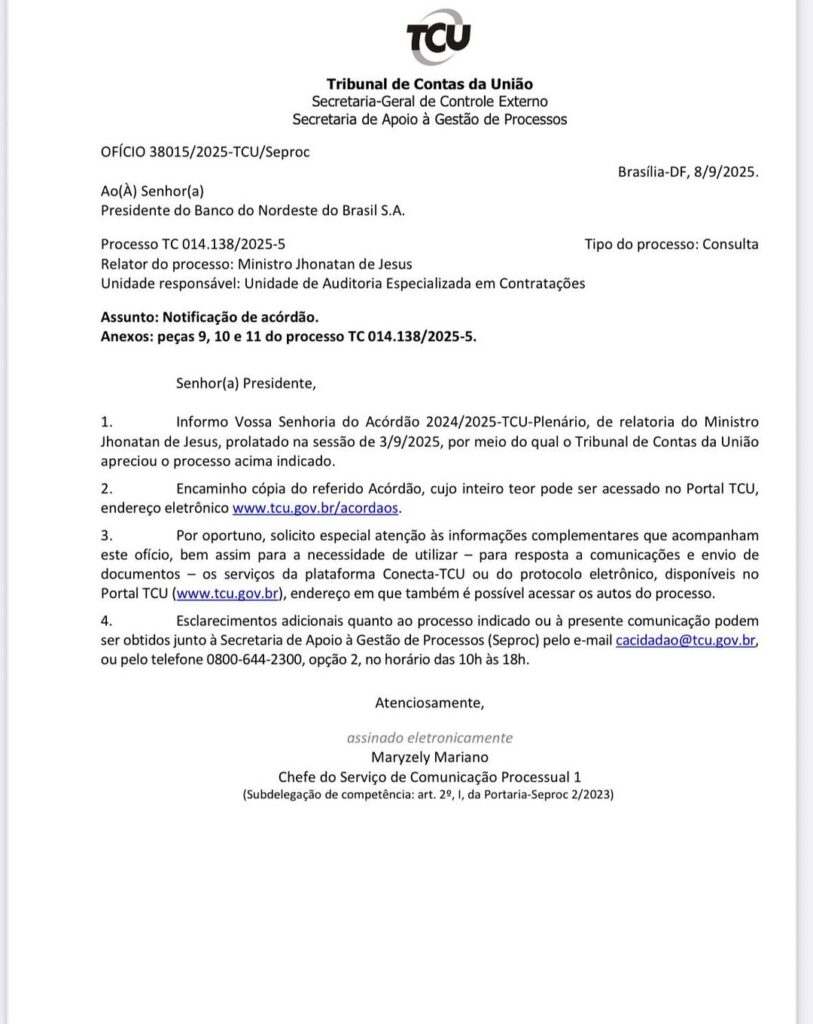 TCU

Tribunal de Contas da União
Secretaria-Geral de Controle Externo
Secretaria de Apoio à Gestão de Processos

OFÍCIO 38015/2025-TCU/Seproc

Brasília-DF, 8/9/2025.

Ao(À) Senhor(a)
Presidente do Banco do Nordeste do Brasil S.A.

Processo TC 014.138/2025-5
Tipo do processo: Consulta
Relator do processo: Ministro Jhonatan de Jesus
Unidade responsável: Unidade de Auditoria Especializada em Contratações

Assunto: Notificação de acórdão.
Anexos: peças 9, 10 e 11 do processo TC 014.138/2025-5.

Senhor(a) Presidente,

1. Informo Vossa Senhoria do Acórdão 2024/2025-TCU-Plenário, de relatoria do Ministro Jhonatan de Jesus, prolatado na sessão de 3/9/2025, por meio do qual o Tribunal de Contas da União apreciou o processo acima indicado.

2. Encaminho cópia do referido Acórdão, cujo inteiro teor pode ser acessado no Portal TCU, endereço eletrônico www.tcu.gov.br/acordaos.

3. Por oportuno, solicito especial atenção às informações complementares que acompanham este ofício, bem assim para a necessidade de utilizar – para resposta a comunicações e envio de documentos – os serviços da plataforma Conecta-TCU ou do protocolo eletrônico, disponíveis no Portal TCU (www.tcu.gov.br), endereço em que também é possível acessar os autos do processo.

4. Esclarecimentos adicionais quanto ao processo indicado ou à presente comunicação podem ser obtidos junto à Secretaria de Apoio à Gestão de Processos (Seproc) pelo e-mail cacidadao@tcu.gov.br, ou pelo telefone 0800-644-2300, opção 2, no horário das 10h às 18h.

Atenciosamente,

assinado eletronicamente
Maryzely Mariano
Chefe do Serviço de Comunicação Processual 1
(Subdelegação de competência: art. 2º, I, da Portaria-Seproc 2/2023)